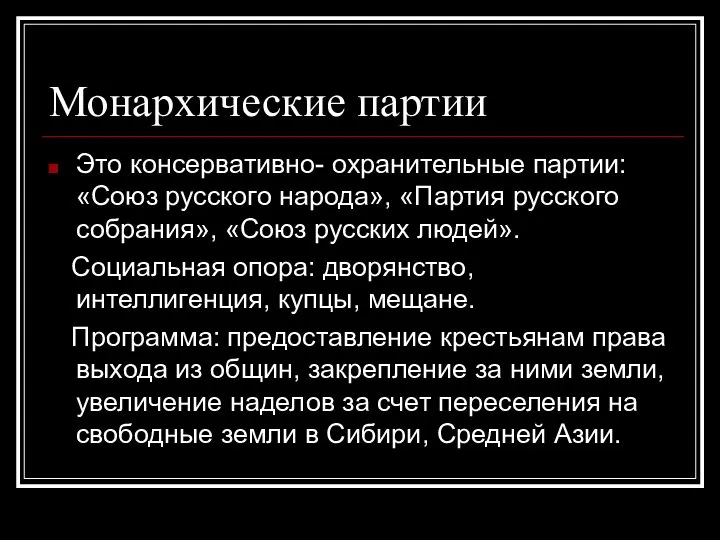 Монархические партии

Это консервативно- охранительные партии: «Союз русского народа», «Партия русского собрания», «Союз русских людей».

Социальная опора: дворянство, интеллигенция, купцы, мещане.

Программа: предоставление крестьянам права выхода из общин, закрепление за ними земли, увеличение наделов за счет переселения на свободные земли в Сибири, Средней Азии.